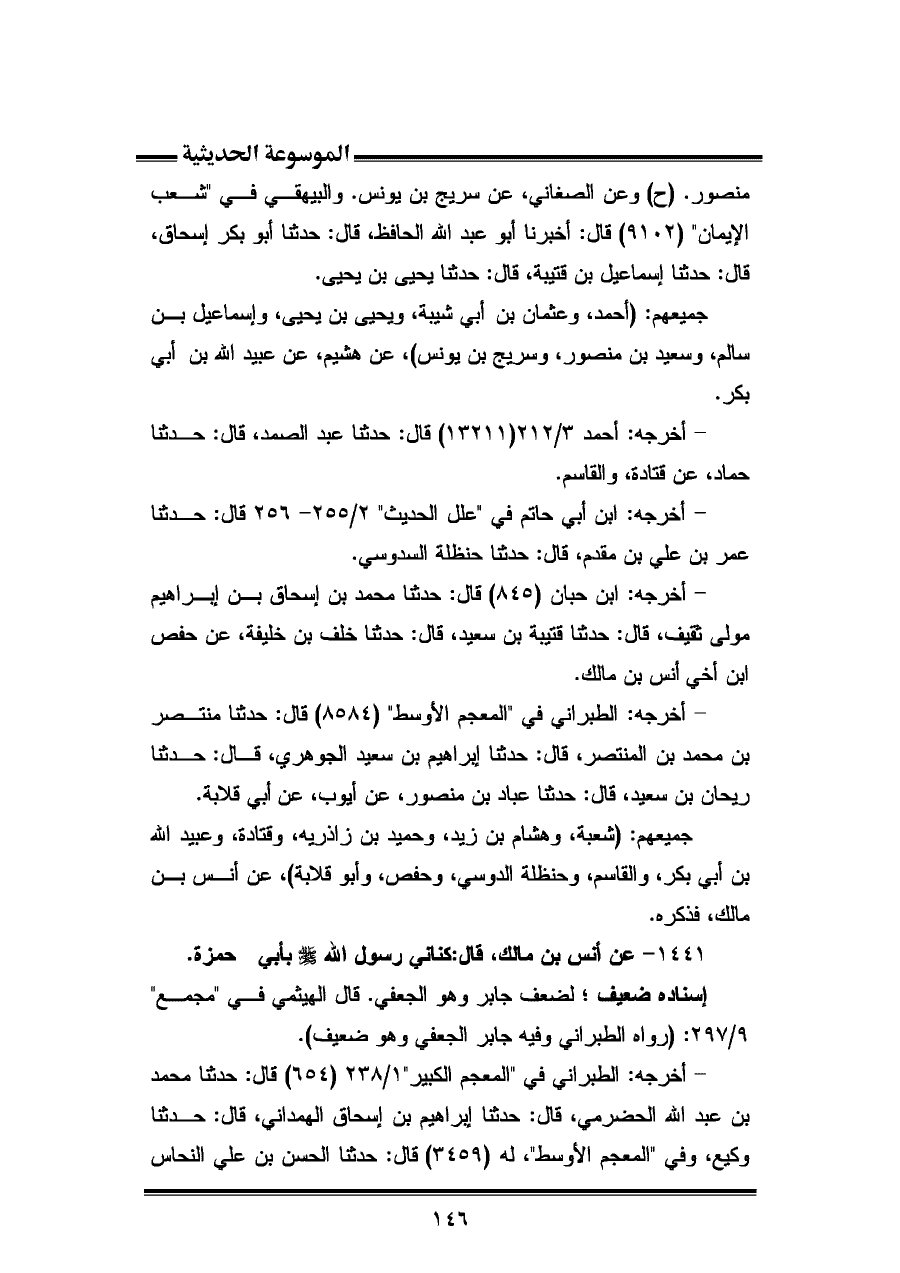 الموسوعة الحديثية

منصور. (ح) وعن الصغاني، عن سريج بن يونس. والبيهقي في "شعب الإيمان" (٩١٠٢) قال: أخبرنا أبو عبد الله الحافظ، قال: حدثنا أبو بكر إسحاق، قال: حدثنا إسماعيل بن قتيبة، قال: حدثنا يحيى بن يحيى.

جميعهم: (أحمد، وعثمان بن أبي شيبة، ويحيى بن يحيى، وإسماعيل بن سالم، وسعيد بن منصور، وسريج بن يونس)، عن هشيم، عن عبيد الله بن أبي بكر.

– أخرجه: أحمد ٢١٢/٣(١٣٢١١) قال: حدثنا عبد الصمد، قال: حدثنا حماد، عن قتادة، والقاسم.

– أخرجه: ابن أبي حاتم في "علل الحديث" ٢/٢٥٥– ٢٥٦ قال: حدثنا عمر بن علي بن مقدم، قال: حدثنا حنظلة السدوسي.

– أخرجه: ابن حبان (٨٤٥) قال: حدثنا محمد بن إسحاق بن إبراهيم مولى ثقيف، قال: حدثنا قتيبة بن سعيد، قال: حدثنا خلف بن خليفة، عن حفص ابن أخي أنس بن مالك.

– أخرجه: الطبراني في "المعجم الأوسط" (٨٥٨٤) قال: حدثنا منتصر بن محمد بن المنتصر، قال: حدثنا إبراهيم بن سعيد الجوهري، قال: حدثنا ريحان بن سعيد، قال: حدثنا عباد بن منصور، عن أيوب، عن أبي قلابة.

جميعهم: (شعبة، وهشام بن زيد، وحميد بن زاذريه، وقتادة، وعبيد الله بن أبي بكر، والقاسم، وحنظلة الدوسي، وحفص، وأبو قلابة)، عن أنس بن مالك، فذكره.

١٤٤١– عن أنس بن مالك، قال:كناني رسول الله ﷺ بأبي حمزة.

إسناده ضعيف ؛ لضعف جابر وهو الجعفي. قال الهيثمي في "مجمع" ٢٩٧/٩: (رواه الطبراني وفيه جابر الجعفي وهو ضعيف).

– أخرجه: الطبراني في "المعجم الكبير"٢٣٨/١ (٦٥٤) قال: حدثنا محمد بن عبد الله الحضرمي، قال: حدثنا إبراهيم بن إسحاق الهمداني، قال: حدثنا وكيع، وفي "المعجم الأوسط"، له (٣٤٥٩) قال: حدثنا الحسن بن علي النحاس

١٤٦